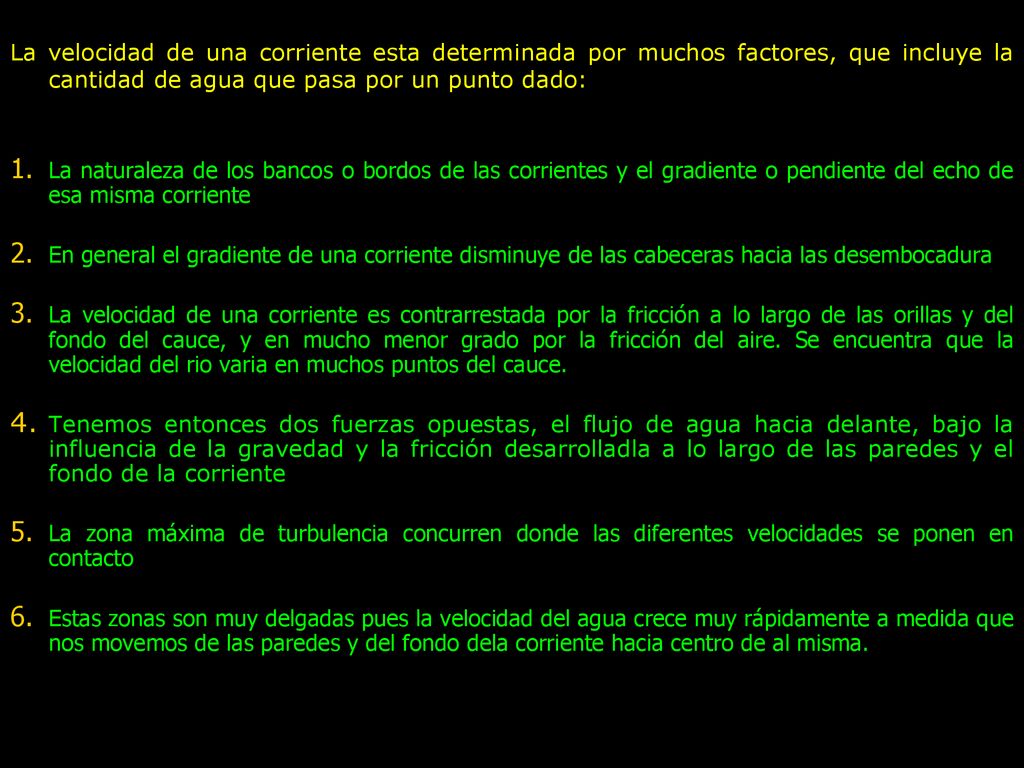 La velocidad de una corriente esta determinada por muchos factores, que incluye la cantidad de agua que pasa por un punto dado:

1. La naturaleza de los bancos o bordos de las corrientes y el gradiente o pendiente del echo de esa misma corriente

2. En general el gradiente de una corriente disminuye de las cabeceras hacia las desembocadura

3. La velocidad de una corriente es contrarrestada por la fricción a lo largo de las orillas y del fondo del cauce, y en mucho menor grado por la fricción del aire. Se encuentra que la velocidad del rio varia en muchos puntos del cauce.

4. Tenemos entonces dos fuerzas opuestas, el flujo de agua hacia delante, bajo la influencia de la gravedad y la fricción desarrolladla a lo largo de las paredes y el fondo de la corriente

5. La zona máxima de turbulencia concurren donde las diferentes velocidades se ponen en contacto

6. Estas zonas son muy delgadas pues la velocidad del agua crece muy rápidamente a medida que nos movemos de las paredes y del fondo dela corriente hacia centro de al misma.